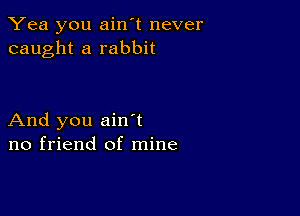 Yea you ain´t never caught a rabbit

And you ain´t no friend of mine